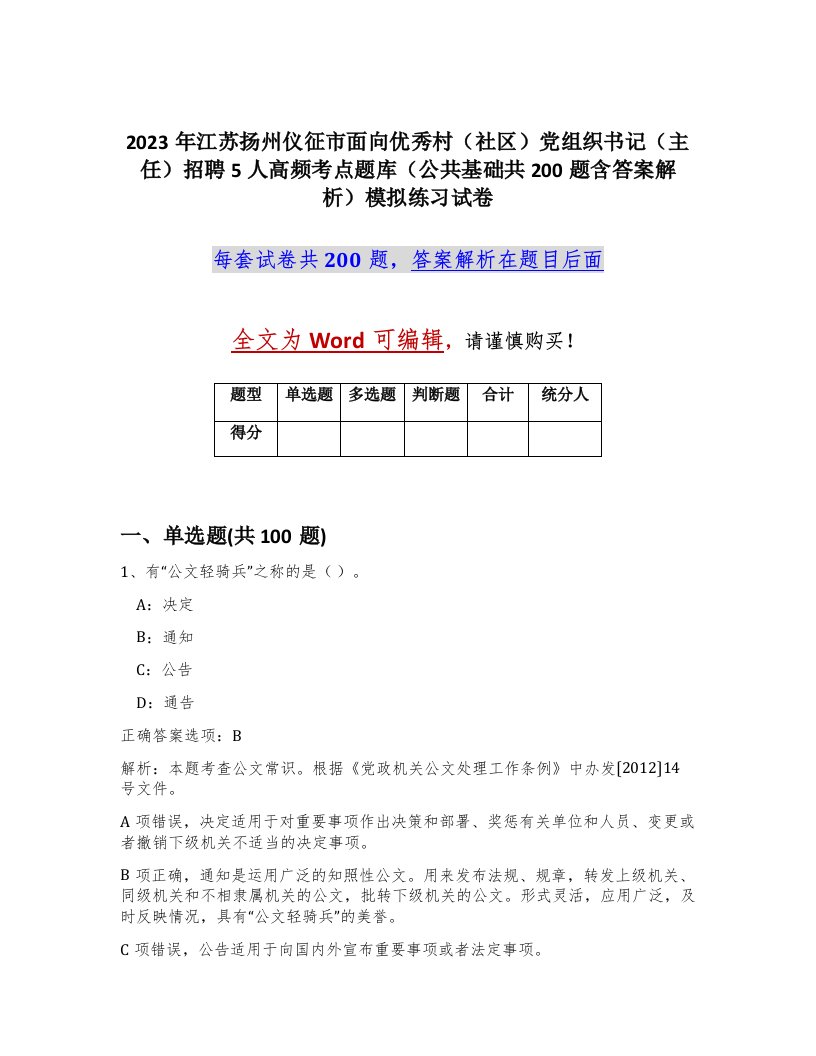 2023 年江苏扬州仪征市面向优秀村（社区）党组织书记（主任）招聘 5 人高频考点题库（公共基础共 200 题含答案解析）模拟练习试卷

每套试卷共 200 题，答案解析在题目后面

全文为 Word 可编辑，请谨慎购买！

| 题型 | 单选题 | 多选题 | 判断题 | 合计 | 统分人 |
|---|---|---|---|---|---|
| 得分 | | | | | |

一、单选题(共 100 题)

1、有“公文轻骑兵”之称的是（ ）。

A：决定

B：通知

C：公告

D：通告

正确答案选项：B

解析：本题考查公文常识。根据《党政机关公文处理工作条例》中办发[2012]14 号文件。

A 项错误，决定适用于对重要事项作出决策和部署、奖惩有关单位和人员、变更或者撤销下级机关不适当的决定事项。

B 项正确，通知是运用广泛的知照性公文。用来发布法规、规章，转发上级机关、同级机关和不相隶属机关的公文，批转下级机关的公文。形式灵活，应用广泛，及时反映情况，具有“公文轻骑兵”的美誉。

C 项错误，公告适用于向国内外宣布重要事项或者法定事项。